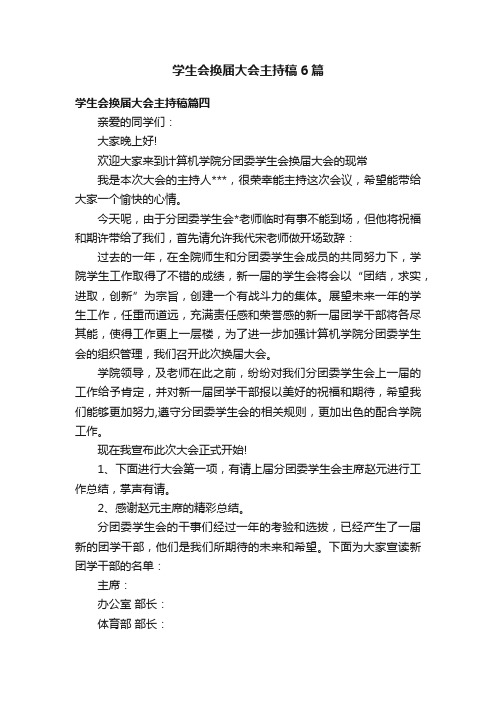 学生会换届大会主持稿6篇

学生会换届大会主持稿篇四

亲爱的同学们：

大家晚上好!

欢迎大家来到计算机学院分团委学生会换届大会的现常

我是本次大会的主持人***，很荣幸能主持这次会议，希望能带给大家一个愉快的心情。

今天呢，由于分团委学生会*老师临时有事不能到场，但他将祝福和期许带给了我们，首先请允许我代宋老师做开场致辞：

过去的一年，在全院师生和分团委学生会成员的共同努力下，学院学生工作取得了不错的成绩，新一届的学生会将会以“团结，求实，进取，创新”为宗旨，创建一个有战斗力的集体。展望未来一年的学生工作，任重而道远，充满责任感和荣誉感的新一届团学干部将各尽其能，使得工作更上一层楼，为了进一步加强计算机学院分团委学生会的组织管理，我们召开此次换届大会。

学院领导，及老师在此之前，纷纷对我们分团委学生会上一届的工作给予肯定，并对新一届团学干部报以美好的祝福和期待，希望我们能够更加努力,遵守分团委学生会的相关规则，更加出色的配合学院工作。

现在我宣布此次大会正式开始!

1、下面进行大会第一项，有请上届分团委学生会主席赵元进行工作总结，掌声有请。

2、感谢赵元主席的精彩总结。

分团委学生会的干事们经过一年的考验和选拔，已经产生了一届新的团学干部，他们是我们所期待的未来和希望。下面为大家宣读新团学干部的名单：

主席：

办公室 部长：

体育部 部长：